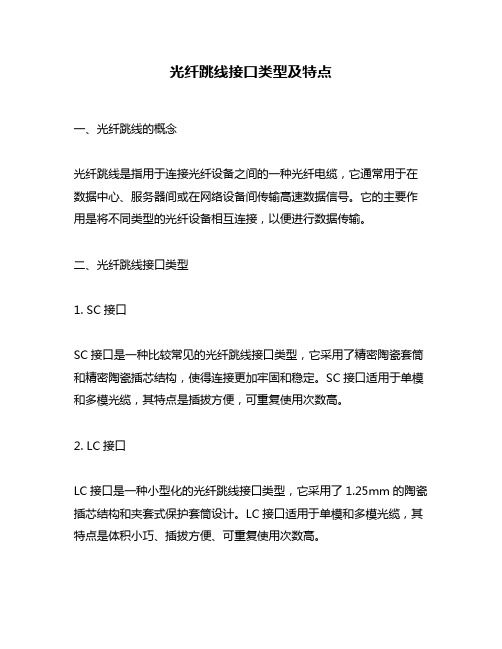 光纤跳线接口类型及特点

一、光纤跳线的概念

光纤跳线是指用于连接光纤设备之间的一种光纤电缆，它通常用于在数据中心、服务器间或在网络设备间传输高速数据信号。它的主要作用是将不同类型的光纤设备相互连接，以便进行数据传输。

二、光纤跳线接口类型

1. SC 接口

SC 接口是一种比较常见的光纤跳线接口类型，它采用了精密陶瓷套筒和精密陶瓷插芯结构，使得连接更加牢固和稳定。SC 接口适用于单模和多模光缆，其特点是插拔方便，可重复使用次数高。

2. LC 接口

LC 接口是一种小型化的光纤跳线接口类型，它采用了 1.25mm 的陶瓷插芯结构和夹套式保护套筒设计。LC 接口适用于单模和多模光缆，其特点是体积小巧、插拔方便、可重复使用次数高。